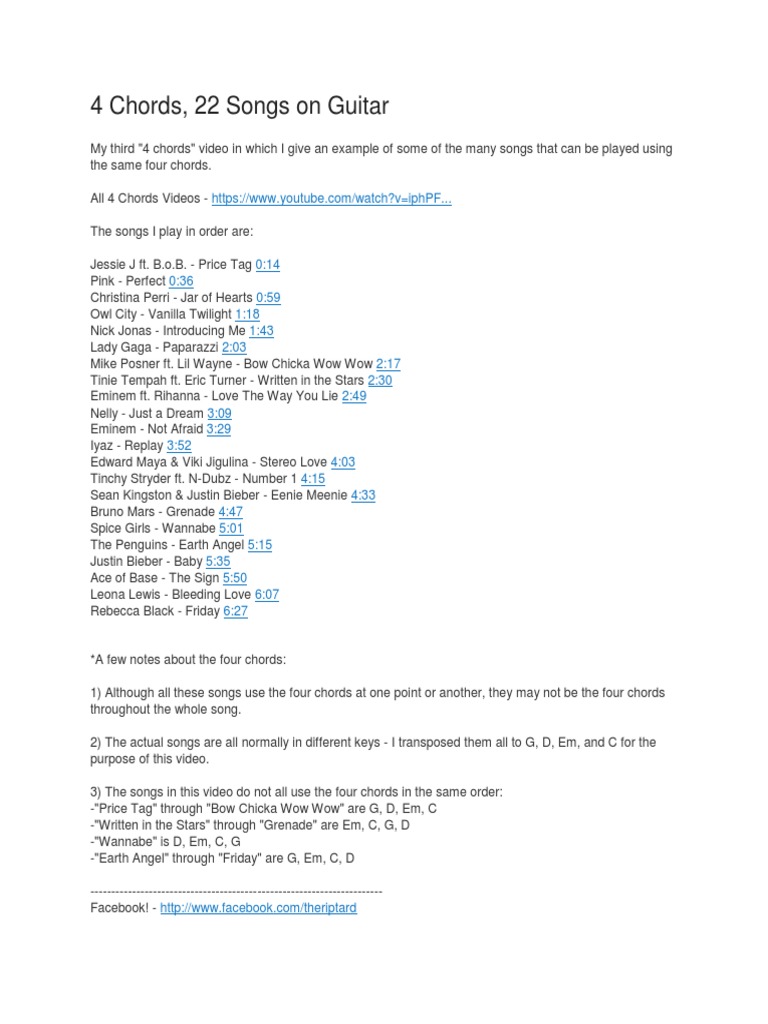 4 Chords, 22 Songs on Guitar

My third "4 chords" video in which I give an example of some of the many songs that can be played using the same four chords.

All 4 Chords Videos - https://www.youtube.com/watch?v=iphPF...

The songs I play in order are:

Jessie J ft. B.o.B. - Price Tag 0:14
Pink - Perfect 0:36
Christina Perri - Jar of Hearts 0:59
Owl City - Vanilla Twilight 1:18
Nick Jonas - Introducing Me 1:43
Lady Gaga - Paparazzi 2:03
Mike Posner ft. Lil Wayne - Bow Chicka Wow Wow 2:17
Tinie Tempah ft. Eric Turner - Written in the Stars 2:30
Eminem ft. Rihanna - Love The Way You Lie 2:49
Nelly - Just a Dream 3:09
Eminem - Not Afraid 3:29
Iyaz - Replay 3:52
Edward Maya & Viki Jigulina - Stereo Love 4:03
Tinchy Stryder ft. N-Dubz - Number 1 4:15
Sean Kingston & Justin Bieber - Eenie Meenie 4:33
Bruno Mars - Grenade 4:47
Spice Girls - Wannabe 5:01
The Penguins - Earth Angel 5:15
Justin Bieber - Baby 5:35
Ace of Base - The Sign 5:50
Leona Lewis - Bleeding Love 6:07
Rebecca Black - Friday 6:27

*A few notes about the four chords:

1) Although all these songs use the four chords at one point or another, they may not be the four chords throughout the whole song.

2) The actual songs are all normally in different keys - I transposed them all to G, D, Em, and C for the purpose of this video.

3) The songs in this video do not all use the four chords in the same order:
-"Price Tag" through "Bow Chicka Wow Wow" are G, D, Em, C
-"Written in the Stars" through "Grenade" are Em, C, G, D
-"Wannabe" is D, Em, C, G
-"Earth Angel" through "Friday" are G, Em, C, D

----------------------------------------------------------------------
Facebook! - http://www.facebook.com/theriptard